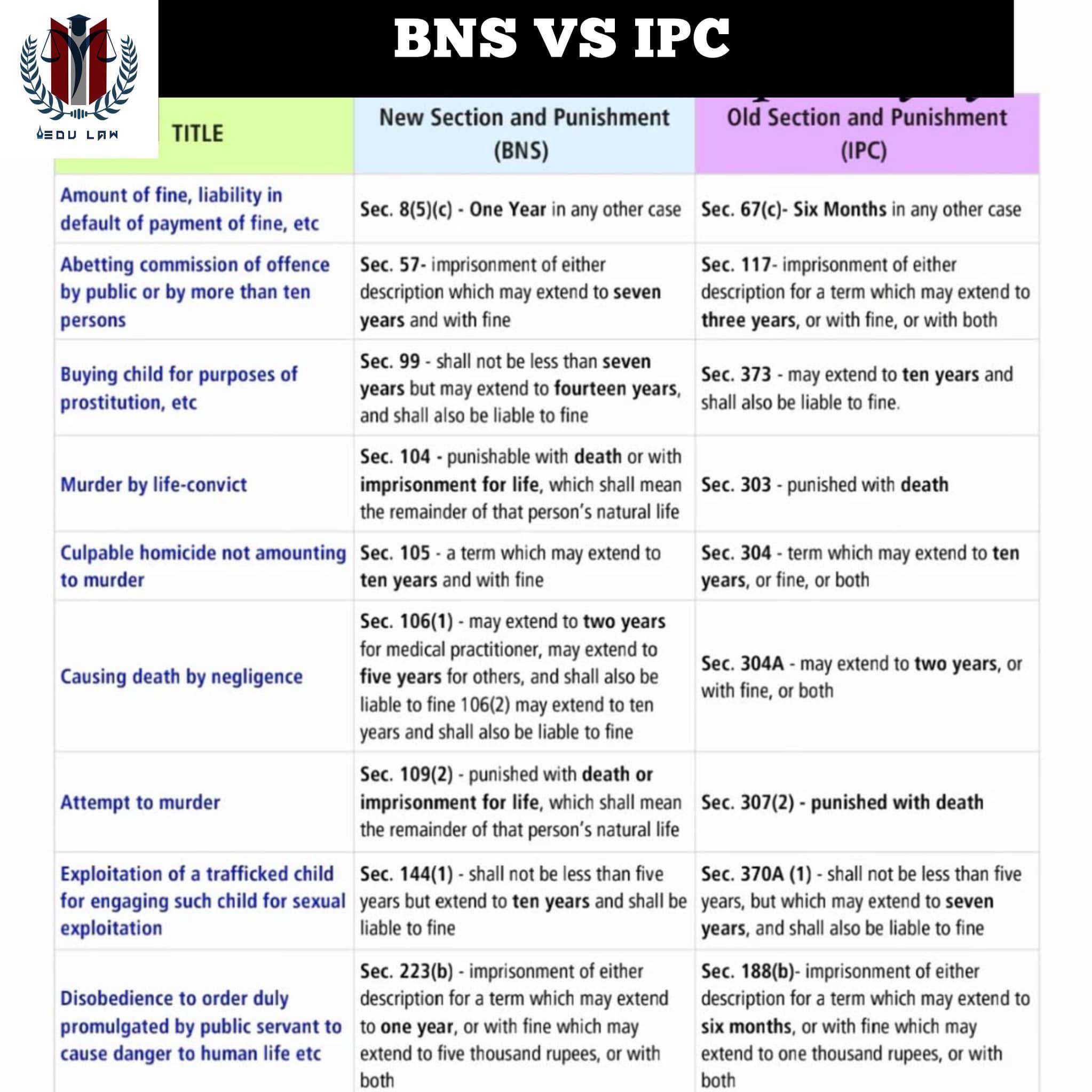 EDU LAW

BNS VS IPC

| TITLE | New Section and Punishment (BNS) | Old Section and Punishment (IPC) |
|---|---|---|
| Amount of fine, liability in default of payment of fine, etc | Sec. 8(5)(c) - One Year in any other case | Sec. 67(c)- Six Months in any other case |
| Abetting commission of offence by public or by more than ten persons | Sec. 57- imprisonment of either description which may extend to seven years and with fine | Sec. 117- imprisonment of either description for a term which may extend to three years, or with fine, or with both |
| Buying child for purposes of prostitution, etc | Sec. 99 - shall not be less than seven years but may extend to fourteen years, and shall also be liable to fine | Sec. 373 - may extend to ten years and shall also be liable to fine. |
| Murder by life-convict | Sec. 104 - punishable with death or with imprisonment for life, which shall mean the remainder of that person's natural life | Sec. 303 - punished with death |
| Culpable homicide not amounting to murder | Sec. 105 - a term which may extend to ten years and with fine | Sec. 304 - term which may extend to ten years, or fine, or both |
| Causing death by negligence | Sec. 106(1) - may extend to two years for medical practitioner, may extend to five years for others, and shall also be liable to fine 106(2) may extend to ten years and shall also be liable to fine | Sec. 304A - may extend to two years, or with fine, or both |
| Attempt to murder | Sec. 109(2) - punished with death or imprisonment for life, which shall mean the remainder of that person's natural life | Sec. 307(2) - punished with death |
| Exploitation of a trafficked child for engaging such child for sexual exploitation | Sec. 144(1) - shall not be less than five years but extend to ten years and shall be liable to fine | Sec. 370A (1) - shall not be less than five years, but which may extend to seven years, and shall also be liable to fine |
| Disobedience to order duly promulgated by public servant to cause danger to human life etc | Sec. 223(b) - imprisonment of either description for a term which may extend to one year, or with fine which may extend to five thousand rupees, or with both | Sec. 188(b)- imprisonment of either description for a term which may extend to six months, or with fine which may extend to one thousand rupees, or with both |